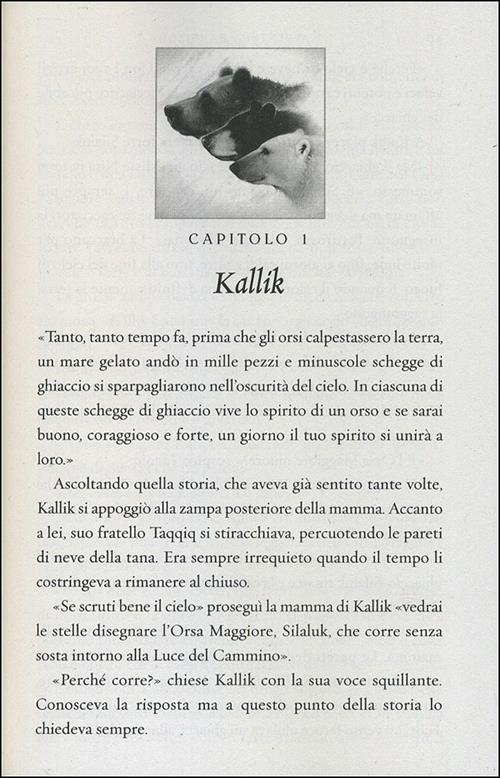 CAPITOLO 1

Kallik

«Tanto, tanto tempo fa, prima che gli orsi calpestassero la terra, un mare gelato andò in mille pezzi e minuscole schegge di ghiaccio si sparpagliarono nell'oscurità del cielo. In ciascuna di queste schegge di ghiaccio vive lo spirito di un orso e se sarai buono, coraggioso e forte, un giorno il tuo spirito si unirà a loro.»

Ascoltando quella storia, che aveva già sentito tante volte, Kallik si appoggiò alla zampa posteriore della mamma. Accanto a lei, suo fratello Taqqiq si stiracchiava, percuotendo le pareti di neve della tana. Era sempre irrequieto quando il tempo li costringeva a rimanere al chiuso.

«Se scruti bene il cielo» proseguì la mamma di Kallik «vedrai le stelle disegnare l'Orsa Maggiore, Silaluk, che corre senza sosta intorno alla Luce del Cammino».

«Perché corre?» chiese Kallik con la sua voce squillante. Conosceva la risposta ma a questo punto della storia lo chiedeva sempre.